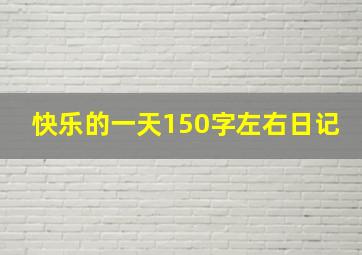 快乐的一天150字左右日记